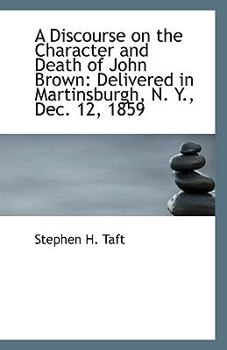 A Discourse on the Character and Death of John Brown: Delivered in Martinsburgh, N. Y., Dec. 12, 1859

Stephen H. Taft